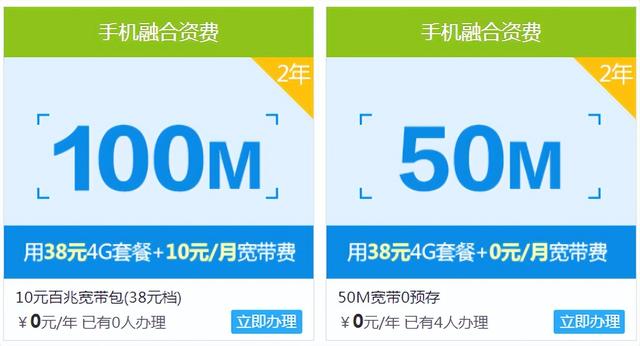 手机融合资费

2年

100M

用38元4G套餐+10元/月宽带费

10元百兆宽带包(38元档)

¥0元/年 已有0人办理

立即办理

手机融合资费

2年

50M

用38元4G套餐+0元/月宽带费

50M宽带0预存

¥0元/年 已有4人办理

立即办理